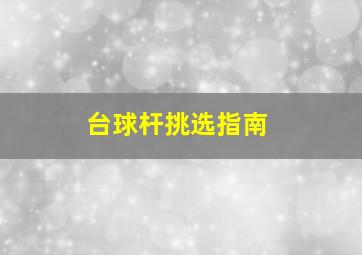 台球杆挑选指南